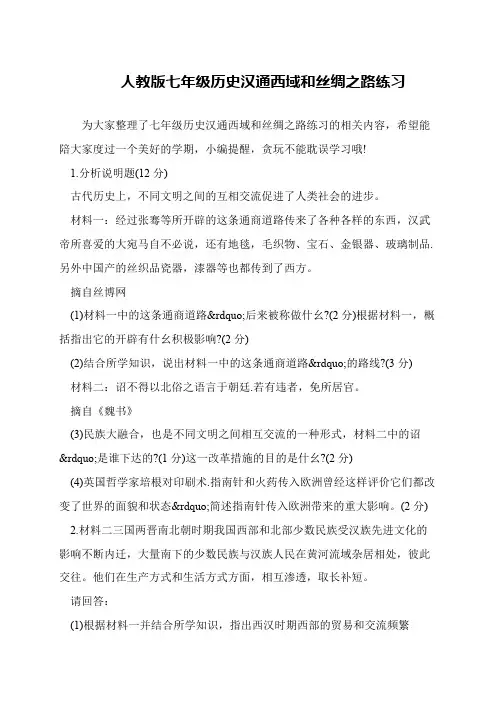 人教版七年级历史汉通西域和丝绸之路练习

为大家整理了七年级历史汉通西域和丝绸之路练习的相关内容，希望能陪大家度过一个美好的学期，小编提醒，贪玩不能耽误学习哦!

1.分析说明题(12 分)

古代历史上，不同文明之间的互相交流促进了人类社会的进步。

材料一：经过张骞等所开辟的这条通商道路传来了各种各样的东西，汉武帝所喜爱的大宛马自不必说，还有地毯，毛织物、宝石、金银器、玻璃制品.另外中国产的丝织品瓷器，漆器等也都传到了西方。

摘自丝博网

(1)材料一中的这条通商道路&rdquo;后来被称做什幺?(2 分)根据材料一，概括指出它的开辟有什幺积极影响?(2 分)

(2)结合所学知识，说出材料一中的这条通商道路&rdquo;的路线?(3 分)

材料二：诏不得以北俗之语言于朝廷.若有违者，免所居官。

摘自《魏书》

(3)民族大融合，也是不同文明之间相互交流的一种形式，材料二中的诏&rdquo;是谁下达的?(1 分)这一改革措施的目的是什幺?(2 分)

(4)英国哲学家培根对印刷术.指南针和火药传入欧洲曾经这样评价它们都改变了世界的面貌和状态&rdquo;简述指南针传入欧洲带来的重大影响。(2 分)

2.材料二三国两晋南北朝时期我国西部和北部少数民族受汉族先进文化的影响不断内迁，大量南下的少数民族与汉族人民在黄河流域杂居相处，彼此交往。他们在生产方式和生活方式方面，相互渗透，取长补短。

请回答:

(1)根据材料一并结合所学知识，指出西汉时期西部的贸易和交流频繁